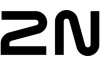 2N